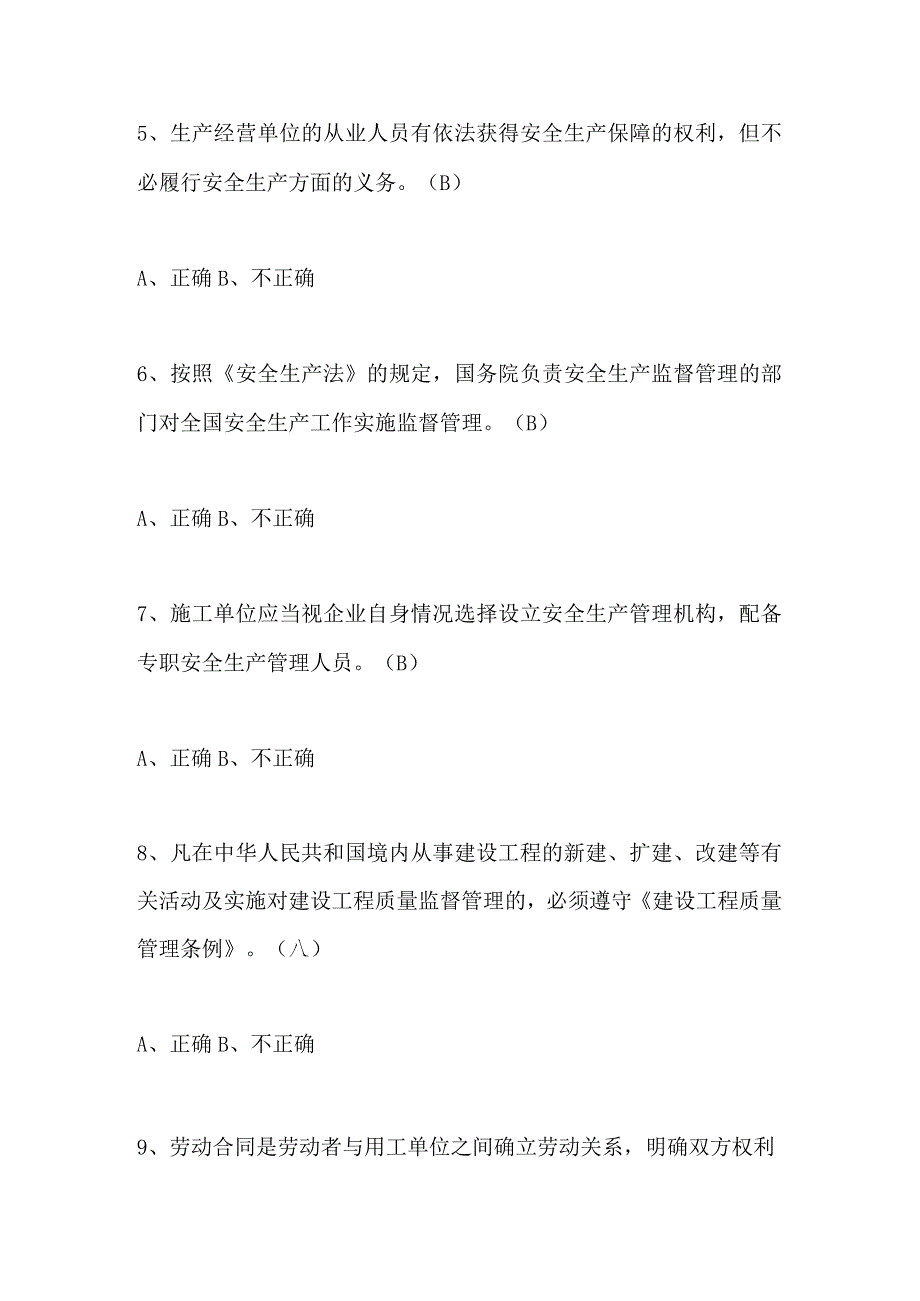 5、生产经营单位的从业人员有依法获得安全生产保障的权利，但不必履行安全生产方面的义务。（B）

A、正确 B、不正确

6、按照《安全生产法》的规定，国务院负责安全生产监督管理的部门对全国安全生产工作实施监督管理。（B）

A、正确 B、不正确

7、施工单位应当视企业自身情况选择设立安全生产管理机构，配备专职安全生产管理人员。（B）

A、正确 B、不正确

8、凡在中华人民共和国境内从事建设工程的新建、扩建、改建等有关活动及实施对建设工程质量监督管理的，必须遵守《建设工程质量管理条例》。（八）

A、正确 B、不正确

9、劳动合同是劳动者与用工单位之间确立劳动关系，明确双方权利